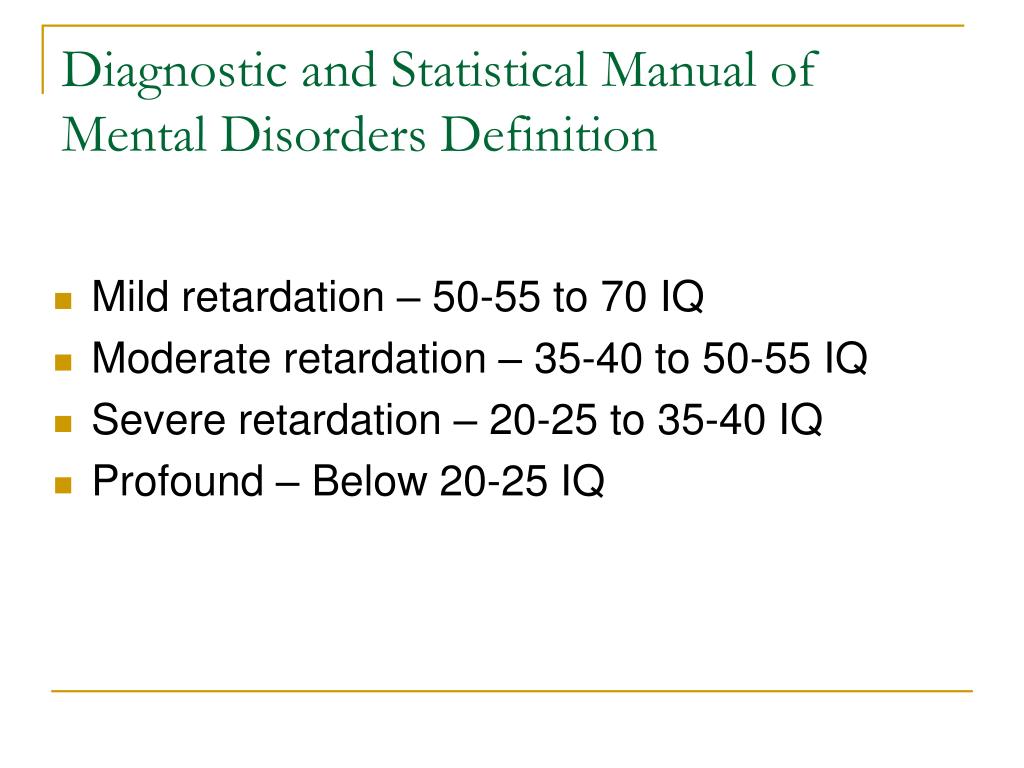 Diagnostic and Statistical Manual of Mental Disorders Definition

- Mild retardation – 50-55 to 70 IQ
- Moderate retardation – 35-40 to 50-55 IQ
- Severe retardation – 20-25 to 35-40 IQ
- Profound – Below 20-25 IQ